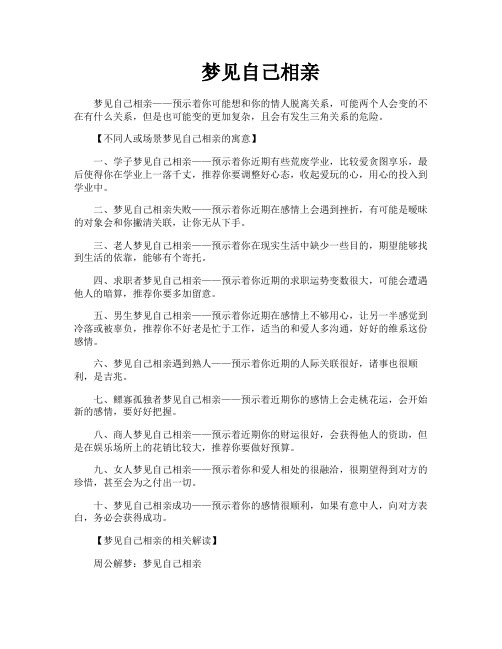 梦见自己相亲

梦见自己相亲——预示着你可能想和你的情人脱离关系，可能两个人会变的不在有什么关系，但是也可能变的更加复杂，且会有发生三角关系的危险。

【不同人或场景梦见自己相亲的寓意】

一、学子梦见自己相亲——预示着你近期有些荒废学业，比较爱贪图享乐，最后使得你在学业上一落千丈，推荐你要调整好心态，收起爱玩的心，用心的投入到学业中。

二、梦见自己相亲失败——预示着你近期在感情上会遇到挫折，有可能是暧昧的对象会和你撇清关联，让你无从下手。

三、老人梦见自己相亲——预示着你在现实生活中缺少一些目的，期望能够找到生活的依靠，能够有个寄托。

四、求职者梦见自己相亲——预示着你近期的求职运势变数很大，可能会遭遇他人的暗算，推荐你要多加留意。

五、男生梦见自己相亲——预示着你近期在感情上不够用心，让另一半感觉到冷落或被辜负，推荐你不好老是忙于工作，适当的和爱人多沟通，好好的维系这份感情。

六、梦见自己相亲遇到熟人——预示着你近期的人际关联很好，诸事也很顺利，是吉兆。

七、鳏寡孤独者梦见自己相亲——预示着近期你的感情上会走桃花运，会开始新的感情，要好好把握。

八、商人梦见自己相亲——预示着近期你的财运很好，会获得他人的资助，但是在娱乐场所上的花销比较大，推荐你要做好预算。

九、女人梦见自己相亲——预示着你和爱人相处的很融洽，很期望得到对方的珍惜，甚至会为之付出一切。

十、梦见自己相亲成功——预示着你的感情很顺利，如果有意中人，向对方表白，务必会获得成功。

【梦见自己相亲的相关解读】

周公解梦：梦见自己相亲